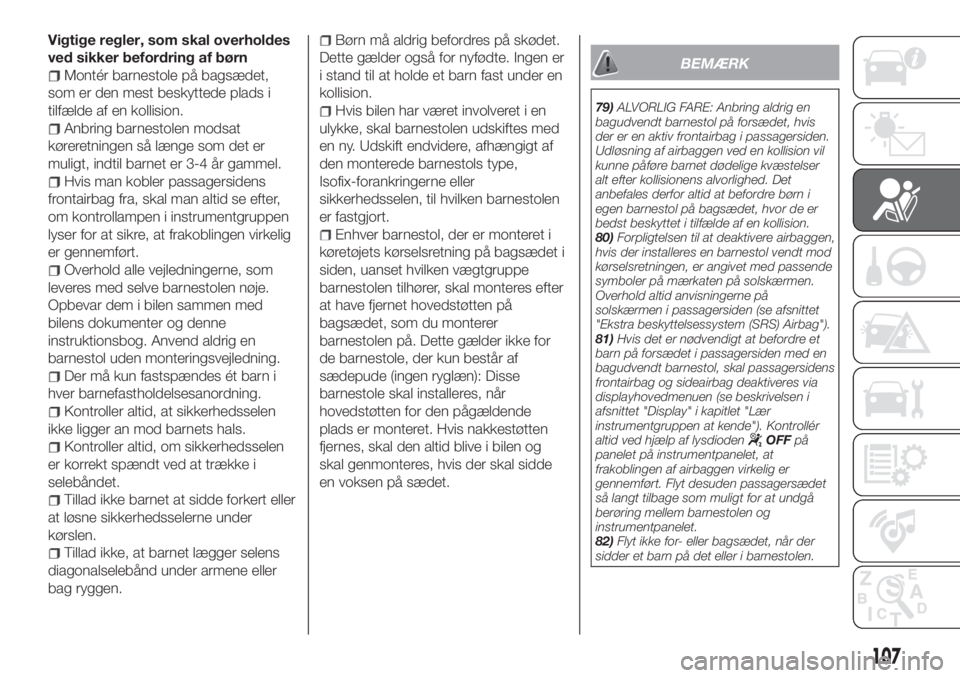 Vigtige regler, som skal overholdes ved sikker befordring af børn

Montér barnestole på bagsædet, som er den mest beskyttede plads i tilfælde af en kollision.

Anbring barnestolen modsat køreretningen så længe som det er muligt, indtil barnet er 3-4 år gammel.

Hvis man kobler passagersidens frontairbag fra, skal man altid se efter, om kontrollampen i instrumentgruppen lyser for at sikre, at frakoblingen virkelig er gennemført.

Overhold alle vejledningerne, som leveres med selve barnestolen nøje. Opbevar dem i bilen sammen med bilens dokumenter og denne instruktionsbog. Anvend aldrig en barnestol uden monteringsvejledning.

Der må kun fastspændes ét barn i hver barnefastholdelsesanordning.

Kontroller altid, at sikkerhedsselen ikke ligger an mod barnets hals.

Kontroller altid, om sikkerhedsselen er korrekt spændt ved at trække i selebåndet.

Tillad ikke barnet at sidde forkert eller at løsne sikkerhedsselerne under kørslen.

Tillad ikke, at barnet lægger selens diagonalselebånd under armene eller bag ryggen.

Børn må aldrig befordres på skødet. Dette gælder også for nyfødte. Ingen er i stand til at holde et barn fast under en kollision.

Hvis bilen har været involveret i en ulykke, skal barnestolen udskiftes med en ny. Udskift endvidere, afhængigt af den monterede barnestols type, Isofix-forankringerne eller sikkerhedsselen, til hvilken barnestolen er fastgjort.

Enhver barnestol, der er monteret i køretøjets kørselsretning på bagsædet i siden, uanset hvilken vægtgruppe barnestolen tilhører, skal monteres efter at have fjernet hovedstøtten på bagsædet, som du monterer barnestolen på. Dette gælder ikke for de barnestole, der kun består af sædepude (ingen ryglæn): Disse barnestole skal installeres, når hovedstøtten for den pågældende plads er monteret. Hvis nakkestøtten fjernes, skal den altid blive i bilen og skal genmonteres, hvis der skal sidde en voksen på sædet.

BEMÆRK

79) ALVORLIG FARE: Anbring aldrig en bagudvendt barnestol på forsædet, hvis der er en aktiv frontairbag i passagersiden. Udløsning af airbaggen ved en kollision vil kunne påføre barnet dødelige kvæstelser alt efter kollisionens alvorlighed. Det anbefales derfor altid at befordre børn i egen barnestol på bagsædet, hvor de er bedst beskyttet i tilfælde af en kollision.
80) Forpligtelsen til at deaktivere airbaggen, hvis der installeres en barnestol vendt mod kørselsretningen, er angivet med passende symboler på mærkaten på solskærmen. Overhold altid anvisningerne på solskærmen i passagersiden (se afsnittet "Ekstra beskyttelsessystem (SRS) Airbag").
81) Hvis det er nødvendigt at befordre et barn på forsædet i passagersiden med en bagudvendt barnestol, skal passagersidens frontairbag og sideairbag deaktiveres via displayhovedmenuen (se beskrivelsen i afsnittet "Display" i kapitlet "Lær instrumentgruppen at kende"). Kontrollér altid ved hjælp af lysdioden OFF på panelet på instrumentpanelet, at frakoblingen af airbaggen virkelig er gennemført. Flyt desuden passagersædet så langt tilbage som muligt for at undgå berøring mellem barnestolen og instrumentpanelet.
82) Flyt ikke for- eller bagsædet, når der sidder et barn på det eller i barnestolen.

107

carmanualsonline.info